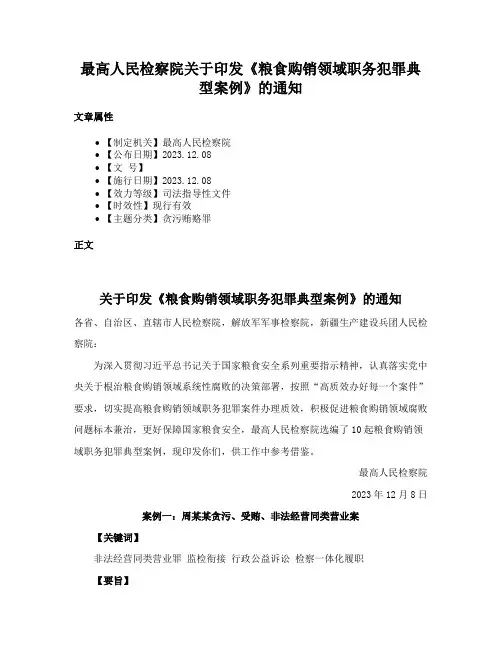 最高人民检察院关于印发《粮食购销领域职务犯罪典型案例》的通知

文章属性

- 【制定机关】最高人民检察院
- 【公布日期】2023.12.08
- 【文　号】
- 【施行日期】2023.12.08
- 【效力等级】司法指导性文件
- 【时效性】现行有效
- 【主题分类】贪污贿赂罪

正文

关于印发《粮食购销领域职务犯罪典型案例》的通知

各省、自治区、直辖市人民检察院，解放军军事检察院，新疆生产建设兵团人民检察院：

为深入贯彻习近平总书记关于国家粮食安全系列重要指示精神，认真落实党中央关于根治粮食购销领域系统性腐败的决策部署，按照“高质效办好每一个案件”要求，切实提高粮食购销领域职务犯罪案件办理质效，积极促进粮食购销领域腐败问题标本兼治，更好保障国家粮食安全，最高人民检察院选编了10起粮食购销领域职务犯罪典型案例，现印发你们，供工作中参考借鉴。

最高人民检察院

2023年12月8日

案例一：周某某贪污、受贿、非法经营同类营业案

【关键词】

非法经营同类营业罪 监检衔接 行政公益诉讼 检察一体化履职

【要旨】